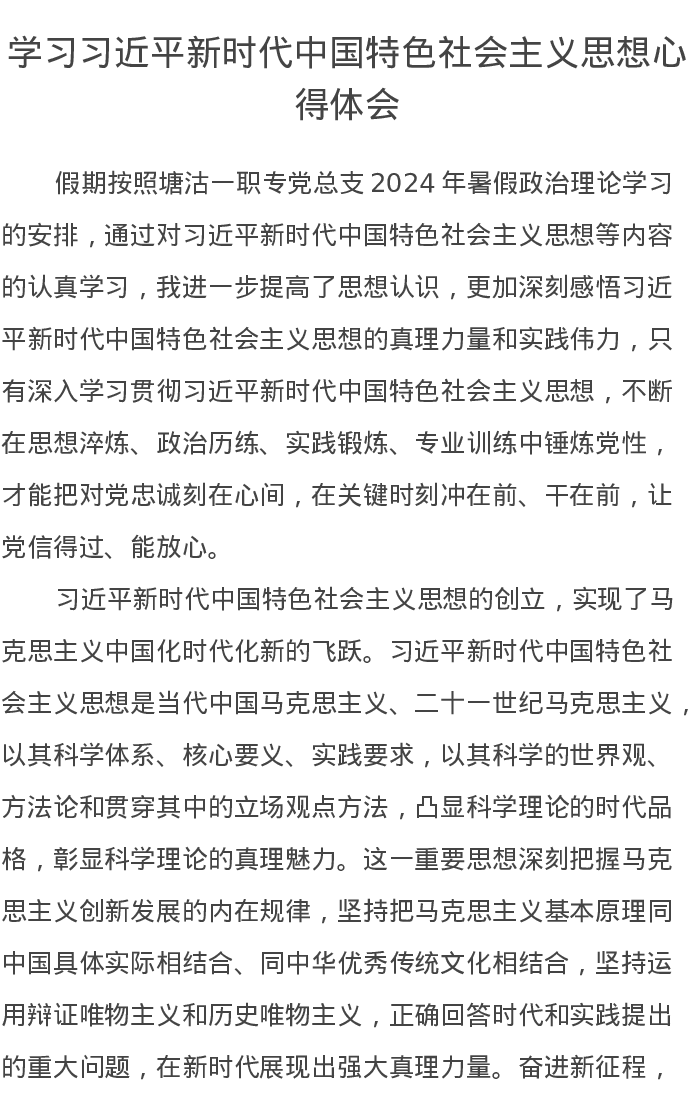 学习习近平新时代中国特色社会主义思想心得体会

假期按照塘沽一职专党总支 2024 年暑假政治理论学习的安排，通过对习近平新时代中国特色社会主义思想等内容的认真学习，我进一步提高了思想认识，更加深刻感悟习近平新时代中国特色社会主义思想的真理力量和实践伟力，只有深入学习贯彻习近平新时代中国特色社会主义思想，不断在思想淬炼、政治历练、实践锻炼、专业训练中锤炼党性，才能把对党忠诚刻在心间，在关键时刻冲在前、干在前，让党信得过、能放心。

习近平新时代中国特色社会主义思想的创立，实现了马克思主义中国化时代化新的飞跃。习近平新时代中国特色社会主义思想是当代中国马克思主义、二十一世纪马克思主义，以其科学体系、核心要义、实践要求，以其科学的世界观、方法论和贯穿其中的立场观点方法，凸显科学理论的时代品格，彰显科学理论的真理魅力。这一重要思想深刻把握马克思主义创新发展的内在规律，坚持把马克思主义基本原理同中国具体实际相结合、同中华优秀传统文化相结合，坚持运用辩证唯物主义和历史唯物主义，正确回答时代和实践提出的重大问题，在新时代展现出强大真理力量。奋进新征程，